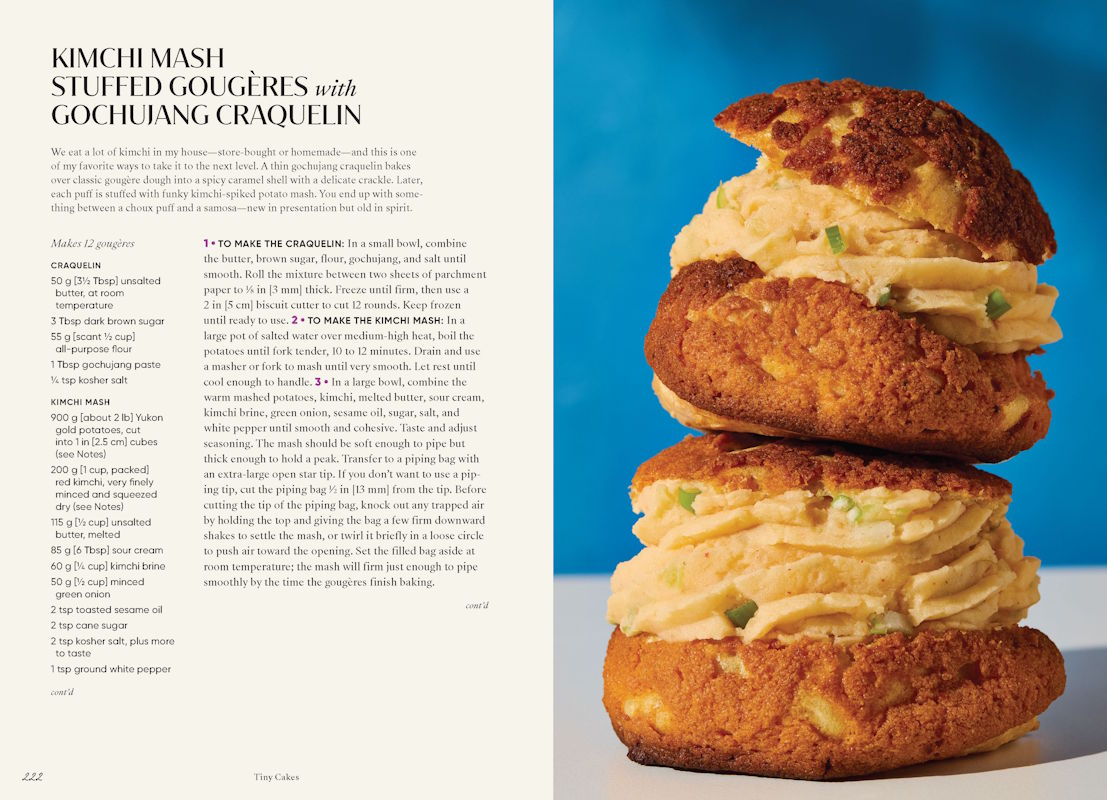 KIMCHI MASH STUFFED GOUGÈRES with GOCHUJANG CRAQUELIN

We eat a lot of kimchi in my house—store-bought or homemade—and this is one of my favorite ways to take it to the next level. A thin gochujang craquelin bakes over classic gougère dough into a spicy caramel shell with a delicate crackle. Later, each puff is stuffed with funky kimchi-spiked potato mash. You end up with something between a choux puff and a samosa—new in presentation but old in spirit.

Makes 12 gougères

CRAQUELIN

50 g [3½ Tbsp] unsalted butter, at room temperature

3 Tbsp dark brown sugar

55 g [scant ½ cup] all-purpose flour

1 Tbsp gochujang paste

¼ tsp kosher salt

KIMCHI MASH

900 g [about 2 lb] Yukon gold potatoes, cut into 1 in [2.5 cm] cubes (see Notes)

200 g [1 cup, packed] red kimchi, very finely minced and squeezed dry (see Notes)

115 g [½ cup] unsalted butter, melted

85 g [6 Tbsp] sour cream

60 g [¼ cup] kimchi brine

50 g [½ cup] minced green onion

2 tsp toasted sesame oil

2 tsp cane sugar

2 tsp kosher salt, plus more to taste

1 tsp ground white pepper

cont'd

1 • TO MAKE THE CRAQUELIN: In a small bowl, combine the butter, brown sugar, flour, gochujang, and salt until smooth. Roll the mixture between two sheets of parchment paper to ⅛ in [3 mm] thick. Freeze until firm, then use a 2 in [5 cm] biscuit cutter to cut 12 rounds. Keep frozen until ready to use. 2 • TO MAKE THE KIMCHI MASH: In a large pot of salted water over medium-high heat, boil the potatoes until fork tender, 10 to 12 minutes. Drain and use a masher or fork to mash until very smooth. Let rest until cool enough to handle. 3 • In a large bowl, combine the warm mashed potatoes, kimchi, melted butter, sour cream, kimchi brine, green onion, sesame oil, sugar, salt, and white pepper until smooth and cohesive. Taste and adjust seasoning. The mash should be soft enough to pipe but thick enough to hold a peak. Transfer to a piping bag with an extra-large open star tip. If you don't want to use a piping tip, cut the piping bag ½ in [13 mm] from the tip. Before cutting the tip of the piping bag, knock out any trapped air by holding the top and giving the bag a few firm downward shakes to settle the mash, or twirl it briefly in a loose circle to push air toward the opening. Set the filled bag aside at room temperature; the mash will firm just enough to pipe smoothly by the time the gougères finish baking.

cont'd

222 Tiny Cakes